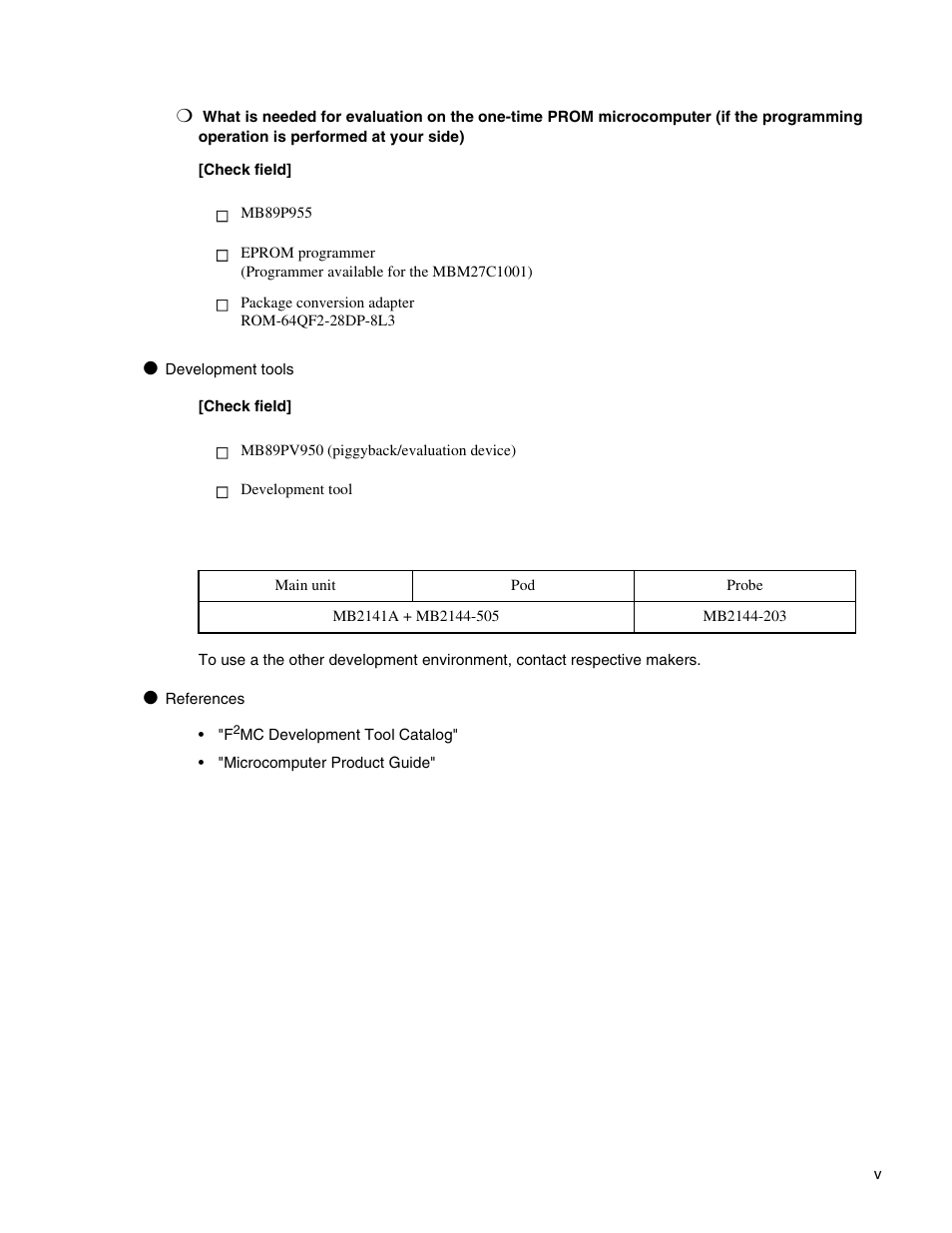 ❍ What is needed for evaluation on the one-time PROM microcomputer (if the programming operation is performed at your side)

[Check field]

□ MB89P955

□ EPROM programmer
(Programmer available for the MBM27C1001)

□ Package conversion adapter
ROM-64QF2-28DP-8L3

● Development tools

[Check field]

□ MB89PV950 (piggyback/evaluation device)

□ Development tool

| Main unit | Pod | Probe |
|---|---|---|
| MB2141A + MB2144-505 | | MB2144-203 |

To use a the other development environment, contact respective makers.

● References

• "F$^2$MC Development Tool Catalog"

• "Microcomputer Product Guide"

v